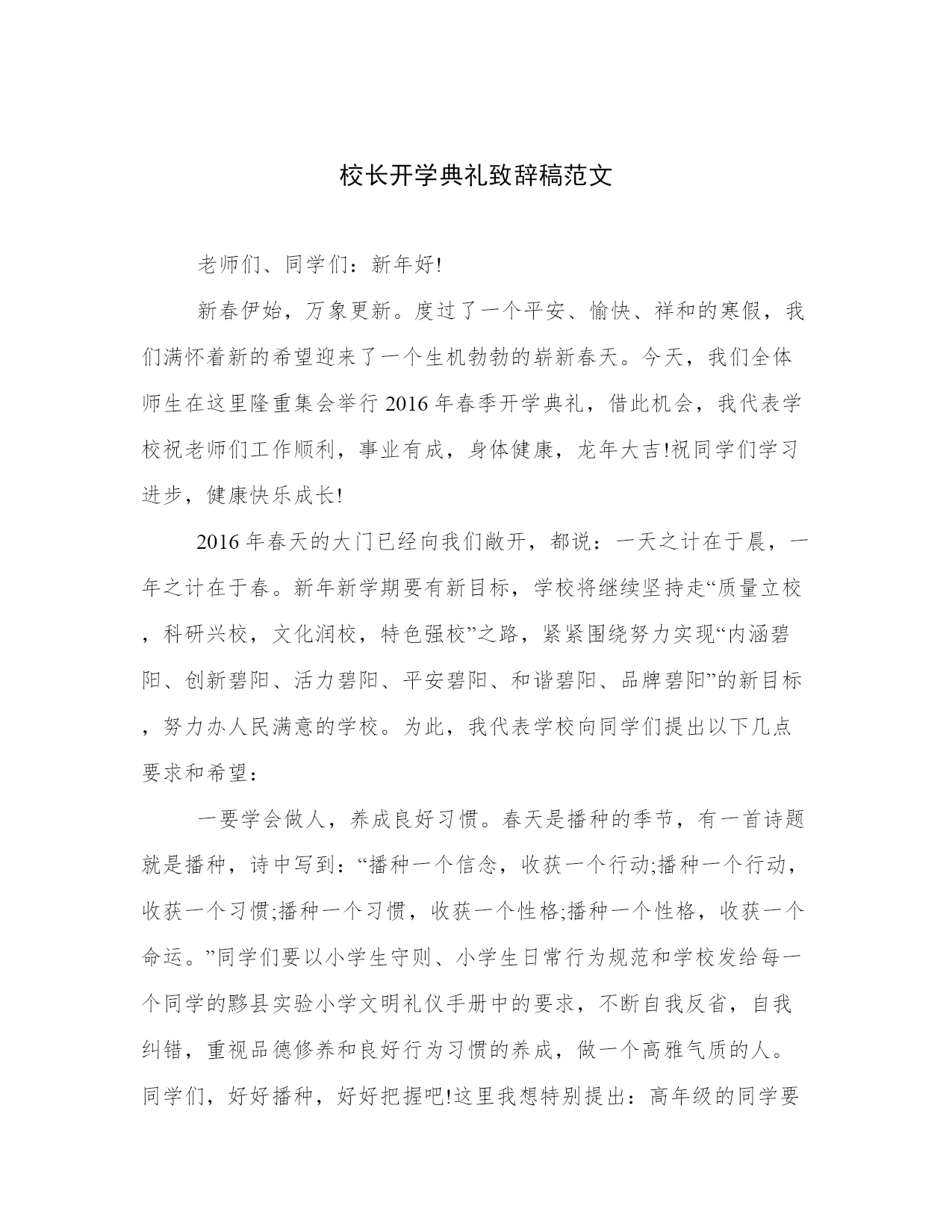 校长开学典礼致辞稿范文

老师们、同学们：新年好!

新春伊始，万象更新。度过了一个平安、愉快、祥和的寒假，我们满怀着新的希望迎来了一个生机勃勃的崭新春天。今天，我们全体师生在这里隆重集会举行2016年春季开学典礼，借此机会，我代表学校祝老师们工作顺利，事业有成，身体健康，龙年大吉!祝同学们学习进步，健康快乐成长!

2016年春天的大门已经向我们敞开，都说：一天之计在于晨，一年之计在于春。新年新学期要有新目标，学校将继续坚持走“质量立校，科研兴校，文化润校，特色强校”之路，紧紧围绕努力实现“内涵碧阳、创新碧阳、活力碧阳、平安碧阳、和谐碧阳、品牌碧阳”的新目标，努力办人民满意的学校。为此，我代表学校向同学们提出以下几点要求和希望：

一要学会做人，养成良好习惯。春天是播种的季节，有一首诗题就是播种，诗中写到：“播种一个信念，收获一个行动;播种一个行动，收获一个习惯;播种一个习惯，收获一个性格;播种一个性格，收获一个命运。”同学们要以小学生守则、小学生日常行为规范和学校发给每一个同学的黟县实验小学文明礼仪手册中的要求，不断自我反省，自我纠错，重视品德修养和良好行为习惯的养成，做一个高雅气质的人。同学们，好好播种，好好把握吧!这里我想特别提出：高年级的同学要